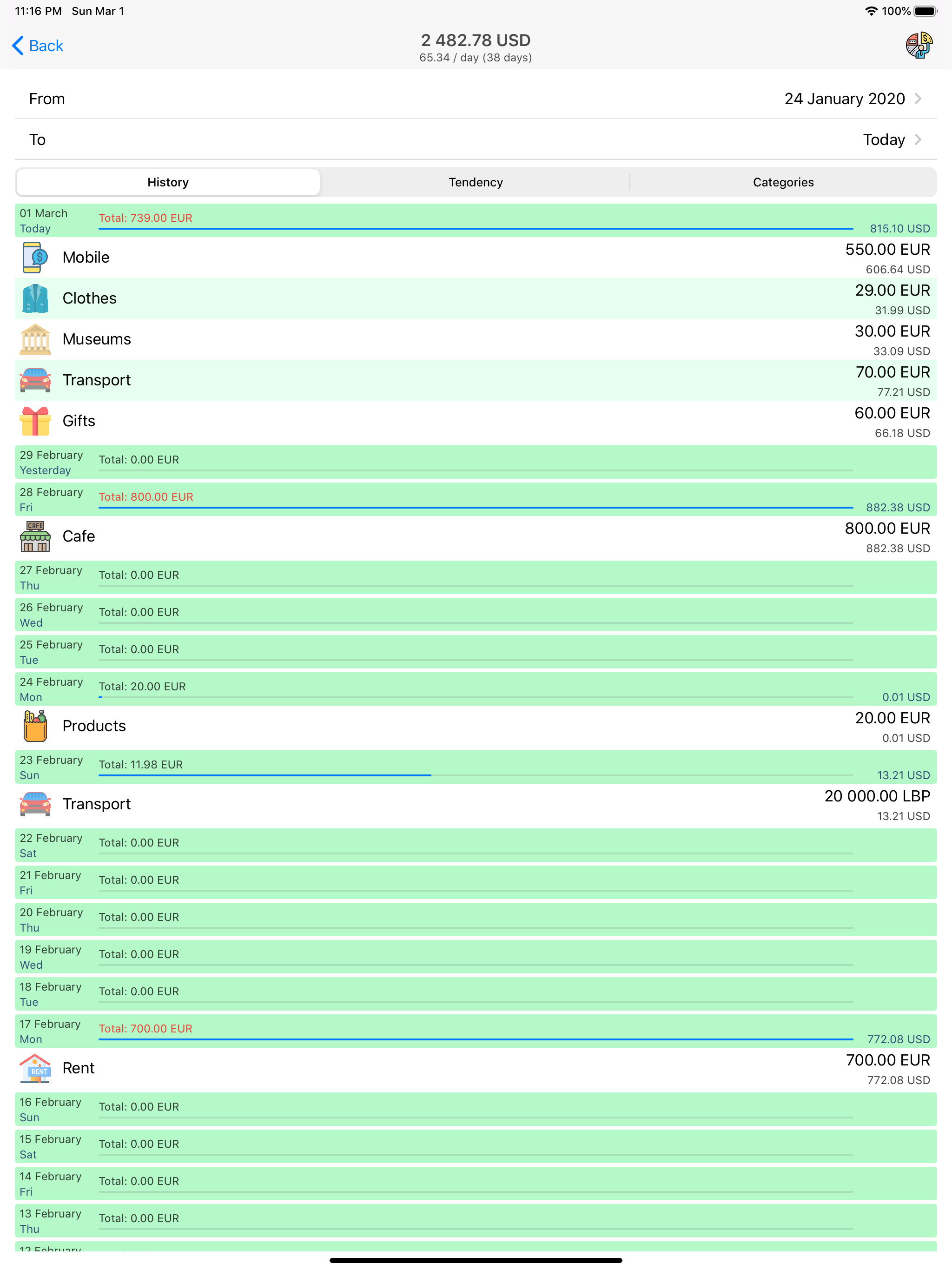 11:16 PM Sun Mar 1
100%

Back
2 482.78 USD
65.34 / day (38 days)

From
24 January 2020

To
Today

History
Tendency
Categories

01 March
Today
Total: 739.00 EUR
815.10 USD

Mobile
550.00 EUR
606.64 USD

Clothes
29.00 EUR
31.99 USD

Museums
30.00 EUR
33.09 USD

Transport
70.00 EUR
77.21 USD

Gifts
60.00 EUR
66.18 USD

29 February
Yesterday
Total: 0.00 EUR

28 February
Fri
Total: 800.00 EUR
882.38 USD

CAFE
Cafe
800.00 EUR
882.38 USD

27 February
Thu
Total: 0.00 EUR

26 February
Wed
Total: 0.00 EUR

25 February
Tue
Total: 0.00 EUR

24 February
Mon
Total: 20.00 EUR
0.01 USD

Products
20.00 EUR
0.01 USD

23 February
Sun
Total: 11.98 EUR
13.21 USD

Transport
20 000.00 LBP
13.21 USD

22 February
Sat
Total: 0.00 EUR

21 February
Fri
Total: 0.00 EUR

20 February
Thu
Total: 0.00 EUR

19 February
Wed
Total: 0.00 EUR

18 February
Tue
Total: 0.00 EUR

17 February
Mon
Total: 700.00 EUR
772.08 USD

RENT
Rent
700.00 EUR
772.08 USD

16 February
Sun
Total: 0.00 EUR

15 February
Sat
Total: 0.00 EUR

14 February
Fri
Total: 0.00 EUR

13 February
Thu
Total: 0.00 EUR

12 February